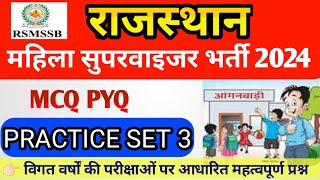 RSMSSB

राजस्थान

महिला सुपरवाइजर भर्ती 2024

MCQ PYQ

PRACTICE SET 3

आंगनबाड़ी

विगत वर्षों की परीक्षाओं पर आधारित महत्वपूर्ण प्रश्न